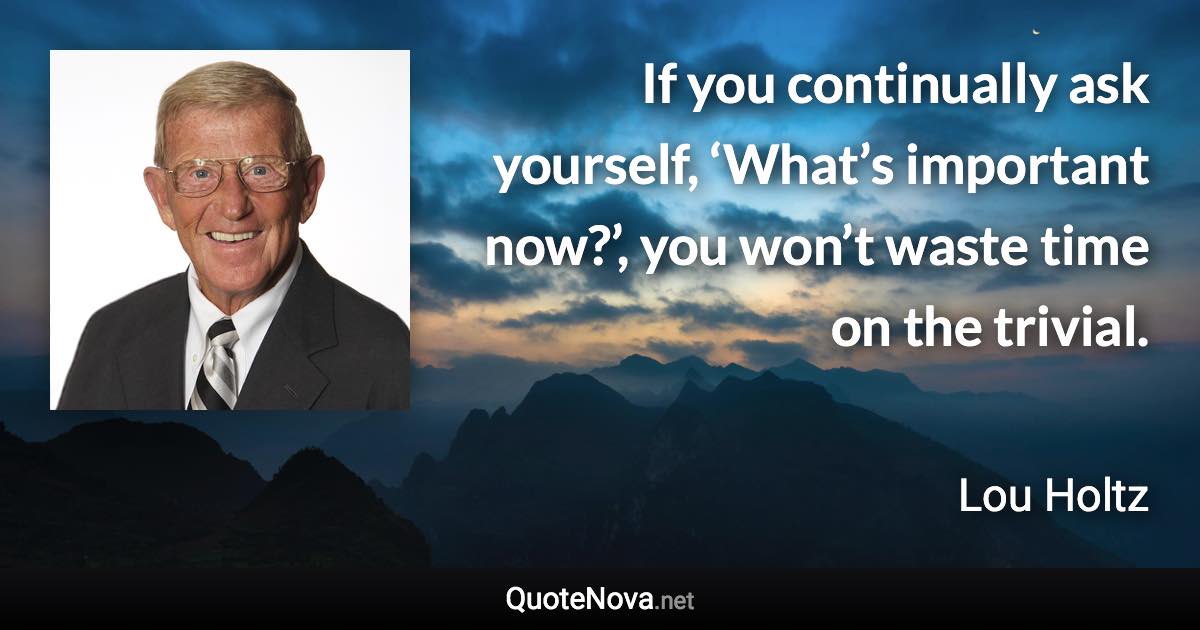 If you continually ask yourself, ‘What’s important now?’, you won’t waste time on the trivial.

Lou Holtz

QuoteNova.net